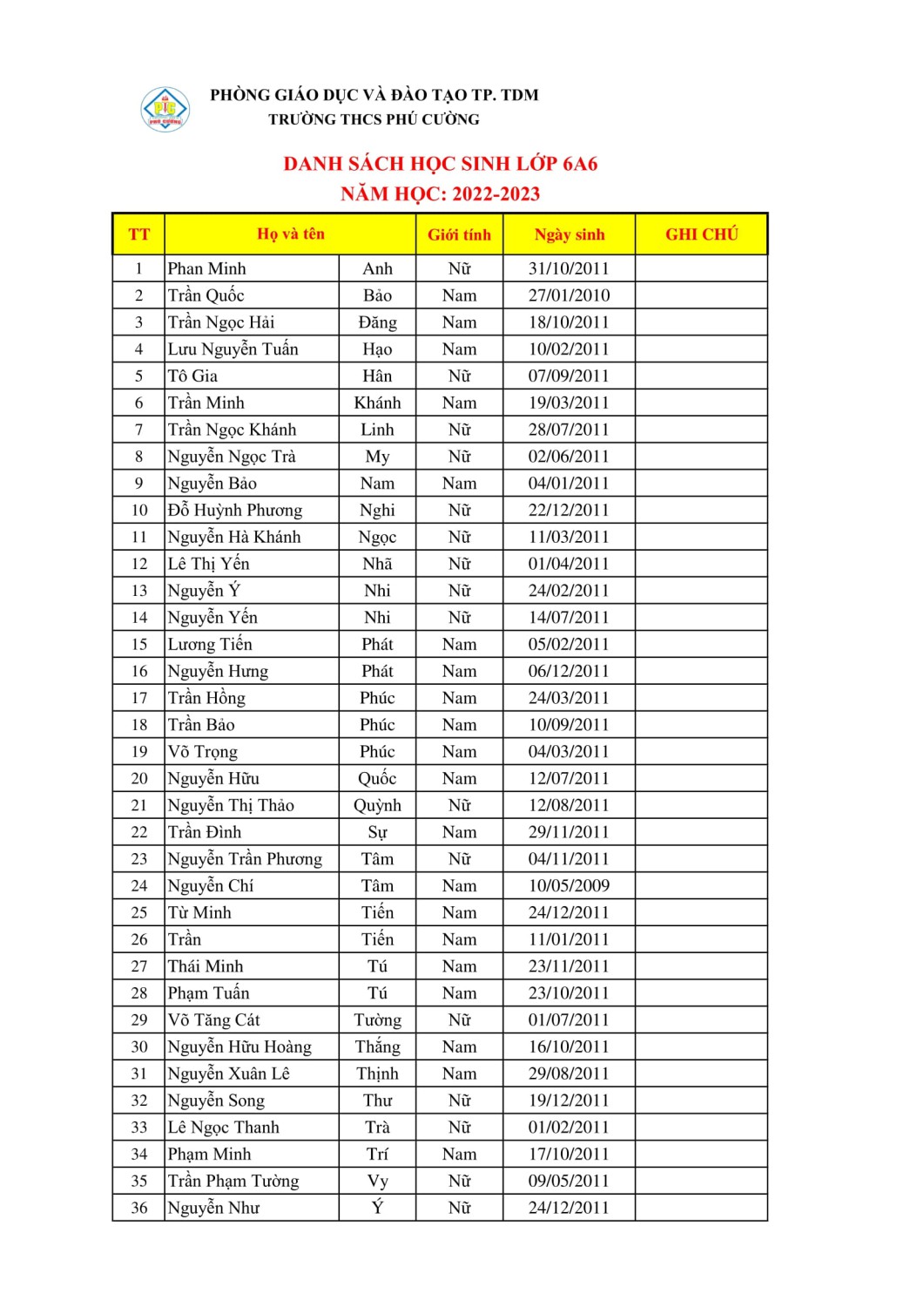 PHÒNG GIÁO DỤC VÀ ĐÀO TẠO TP. TDM
TRƯỜNG THCS PHÚ CƯỜNG

DANH SÁCH HỌC SINH LỚP 6A6
NĂM HỌC: 2022-2023

| TT | Họ và tên | | Giới tính | Ngày sinh | GHI CHÚ |
|---|---|---|---|---|---|
| 1 | Phan Minh | Anh | Nữ | 31/10/2011 | |
| 2 | Trần Quốc | Bảo | Nam | 27/01/2010 | |
| 3 | Trần Ngọc Hải | Đăng | Nam | 18/10/2011 | |
| 4 | Lưu Nguyễn Tuấn | Hạo | Nam | 10/02/2011 | |
| 5 | Tô Gia | Hân | Nữ | 07/09/2011 | |
| 6 | Trần Minh | Khánh | Nam | 19/03/2011 | |
| 7 | Trần Ngọc Khánh | Linh | Nữ | 28/07/2011 | |
| 8 | Nguyễn Ngọc Trà | My | Nữ | 02/06/2011 | |
| 9 | Nguyễn Bảo | Nam | Nam | 04/01/2011 | |
| 10 | Đỗ Huỳnh Phương | Nghi | Nữ | 22/12/2011 | |
| 11 | Nguyễn Hà Khánh | Ngọc | Nữ | 11/03/2011 | |
| 12 | Lê Thị Yến | Nhã | Nữ | 01/04/2011 | |
| 13 | Nguyễn Ý | Nhi | Nữ | 24/02/2011 | |
| 14 | Nguyễn Yến | Nhi | Nữ | 14/07/2011 | |
| 15 | Lương Tiến | Phát | Nam | 05/02/2011 | |
| 16 | Nguyễn Hưng | Phát | Nam | 06/12/2011 | |
| 17 | Trần Hồng | Phúc | Nam | 24/03/2011 | |
| 18 | Trần Bảo | Phúc | Nam | 10/09/2011 | |
| 19 | Võ Trọng | Phúc | Nam | 04/03/2011 | |
| 20 | Nguyễn Hữu | Quốc | Nam | 12/07/2011 | |
| 21 | Nguyễn Thị Thảo | Quỳnh | Nữ | 12/08/2011 | |
| 22 | Trần Đình | Sự | Nam | 29/11/2011 | |
| 23 | Nguyễn Trần Phương | Tâm | Nữ | 04/11/2011 | |
| 24 | Nguyễn Chí | Tâm | Nam | 10/05/2009 | |
| 25 | Từ Minh | Tiến | Nam | 24/12/2011 | |
| 26 | Trần | Tiến | Nam | 11/01/2011 | |
| 27 | Thái Minh | Tú | Nam | 23/11/2011 | |
| 28 | Phạm Tuấn | Tú | Nam | 23/10/2011 | |
| 29 | Võ Tăng Cát | Tường | Nữ | 01/07/2011 | |
| 30 | Nguyễn Hữu Hoàng | Thắng | Nam | 16/10/2011 | |
| 31 | Nguyễn Xuân Lê | Thịnh | Nam | 29/08/2011 | |
| 32 | Nguyễn Song | Thư | Nữ | 19/12/2011 | |
| 33 | Lê Ngọc Thanh | Trà | Nữ | 01/02/2011 | |
| 34 | Phạm Minh | Trí | Nam | 17/10/2011 | |
| 35 | Trần Phạm Tường | Vy | Nữ | 09/05/2011 | |
| 36 | Nguyễn Như | Ý | Nữ | 24/12/2011 | |